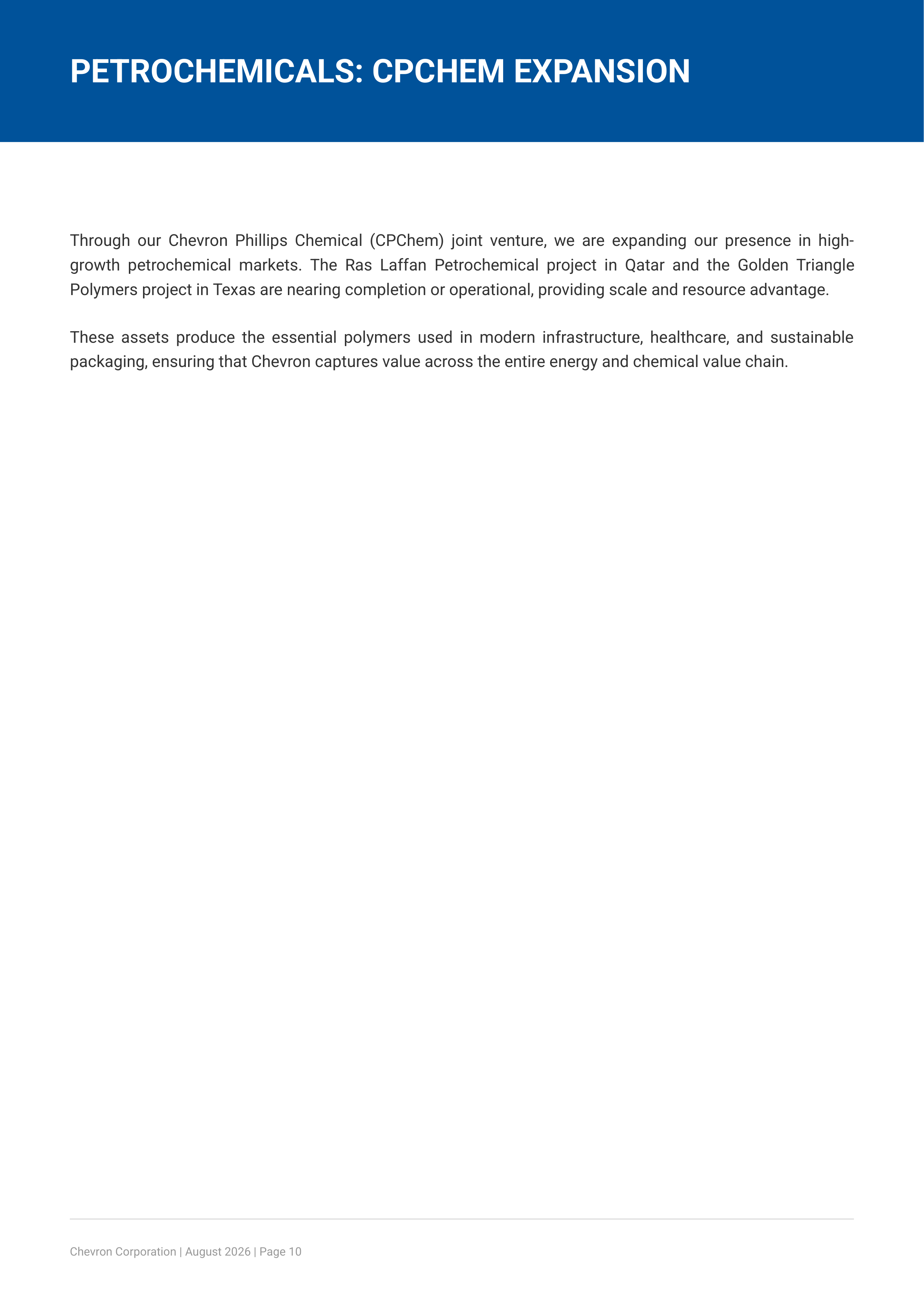 PETROCHEMICALS: CPCHEM EXPANSION

Through our Chevron Phillips Chemical (CPChem) joint venture, we are expanding our presence in high-growth petrochemical markets. The Ras Laffan Petrochemical project in Qatar and the Golden Triangle Polymers project in Texas are nearing completion or operational, providing scale and resource advantage.

These assets produce the essential polymers used in modern infrastructure, healthcare, and sustainable packaging, ensuring that Chevron captures value across the entire energy and chemical value chain.

Chevron Corporation | August 2026 | Page 10